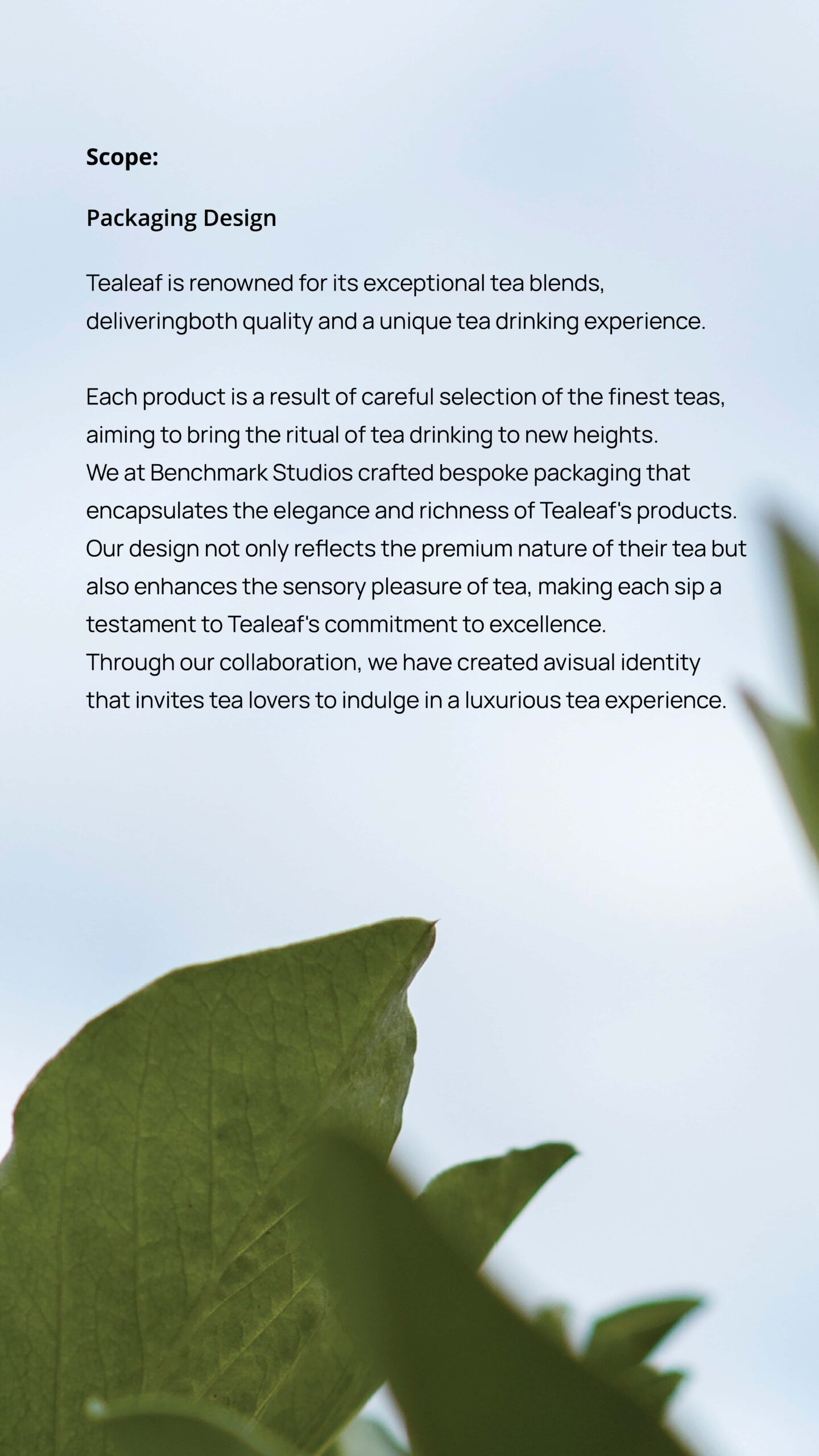 Scope:

Packaging Design

Tealeaf is renowned for its exceptional tea blends, deliveringboth quality and a unique tea drinking experience.

Each product is a result of careful selection of the finest teas, aiming to bring the ritual of tea drinking to new heights.
We at Benchmark Studios crafted bespoke packaging that encapsulates the elegance and richness of Tealeaf's products.
Our design not only reflects the premium nature of their tea but also enhances the sensory pleasure of tea, making each sip a testament to Tealeaf's commitment to excellence.
Through our collaboration, we have created avisual identity that invites tea lovers to indulge in a luxurious tea experience.